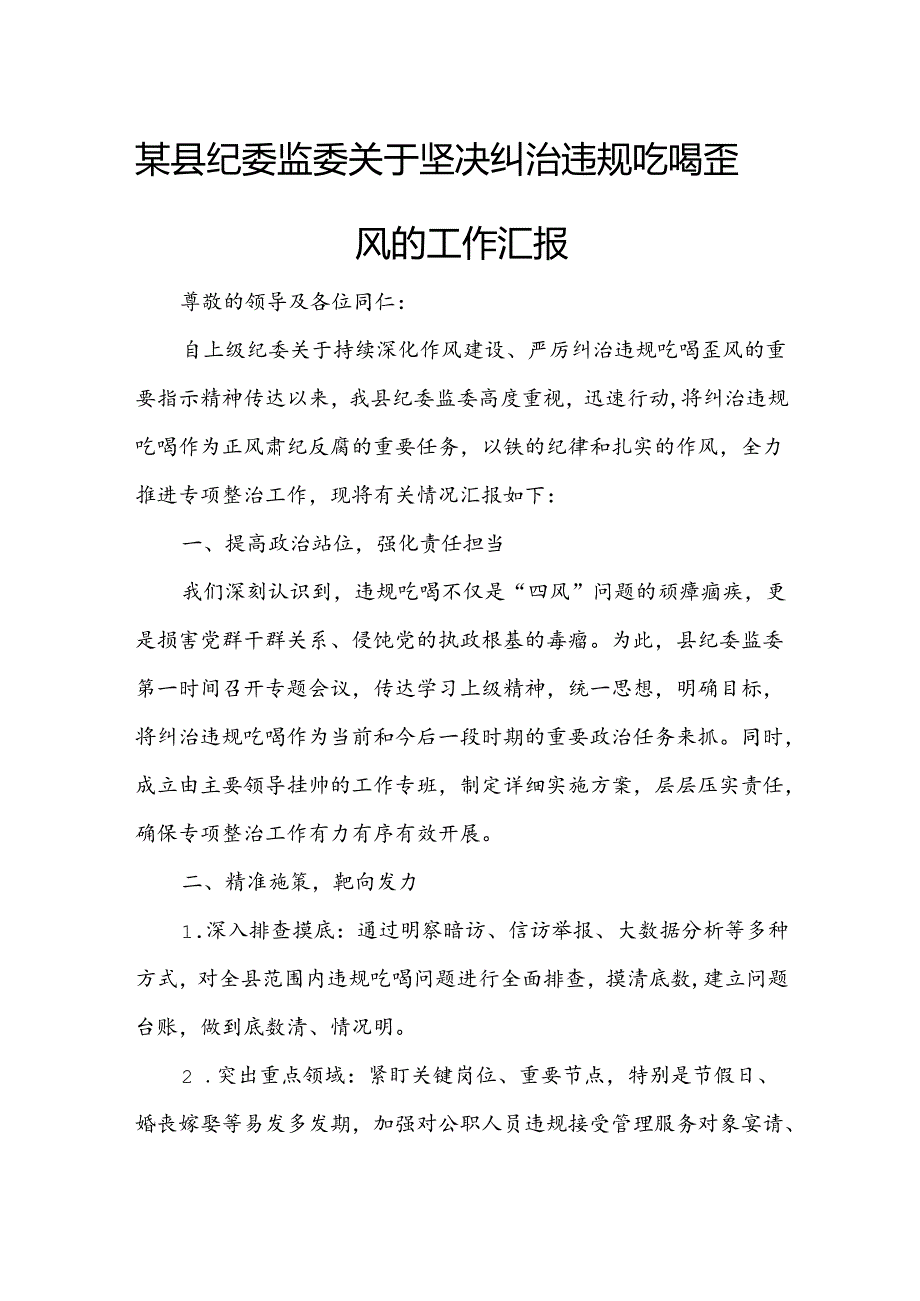 某县纪委监委关于坚决纠治违规吃喝歪风的工作汇报

尊敬的领导及各位同仁：

自上级纪委关于持续深化作风建设、严厉纠治违规吃喝歪风的重要指示精神传达以来，我县纪委监委高度重视，迅速行动，将纠治违规吃喝作为正风肃纪反腐的重要任务，以铁的纪律和扎实的作风，全力推进专项整治工作，现将有关情况汇报如下：

一、提高政治站位，强化责任担当

我们深刻认识到，违规吃喝不仅是“四风”问题的顽瘴痼疾，更是损害党群干群关系、侵蚀党的执政根基的毒瘤。为此，县纪委监委第一时间召开专题会议，传达学习上级精神，统一思想，明确目标，将纠治违规吃喝作为当前和今后一段时期的重要政治任务来抓。同时，成立由主要领导挂帅的工作专班，制定详细实施方案，层层压实责任，确保专项整治工作有力有序有效开展。

二、精准施策，靶向发力

1.深入排查摸底：通过明察暗访、信访举报、大数据分析等多种方式，对全县范围内违规吃喝问题进行全面排查，摸清底数，建立问题台账，做到底数清、情况明。

2.突出重点领域：紧盯关键岗位、重要节点，特别是节假日、婚丧嫁娶等易发多发期，加强对公职人员违规接受管理服务对象宴请、